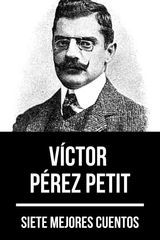 VÍCTOR PÉREZ PETIT

SIETE MEJORES CUENTOS